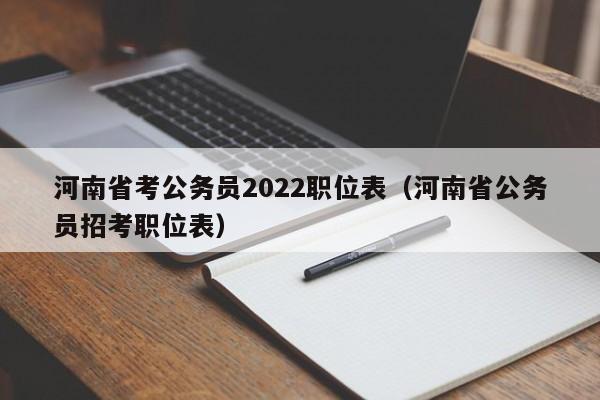 河南省考公务员2022职位表（河南省公务员招考职位表）